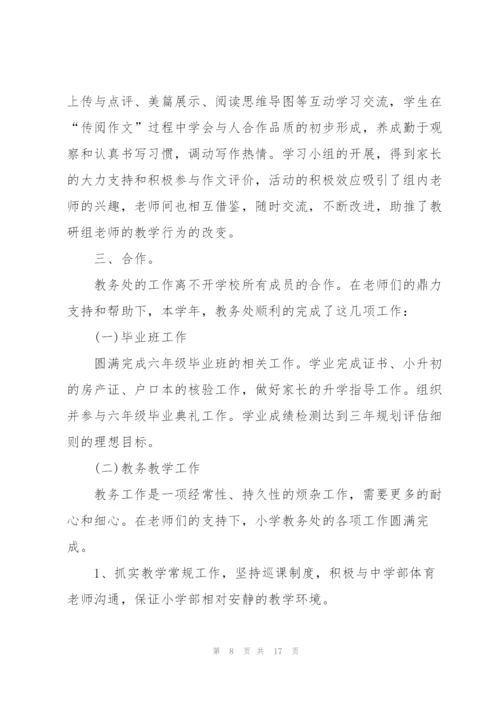 上传与点评、美篇展示、阅读思维导图等互动学习交流，学生在“传阅作文”过程中学会与人合作品质的初步形成，养成勤于观察和认真书写习惯，调动写作热情。学习小组的开展，得到家长的大力支持和积极参与作文评价，活动的积极效应吸引了组内老师的兴趣，老师间也相互借鉴，随时交流，不断改进，助推了教研组老师的教学行为的改变。

三、合作。

教务处的工作离不开学校所有成员的合作。在老师们的鼎力支持和帮助下，本学年，教务处顺利的完成了这几项工作：

(一)毕业班工作

圆满完成六年级毕业班的相关工作。学业完成证书、小升初的房产证、户口本的核验工作，做好家长的升学指导工作。组织并参与六年级毕业典礼工作。学业成绩检测达到三年规划评估细则的理想目标。

(二)教务教学工作

教务工作是一项经常性、持久性的烦杂工作，需要更多的耐心和细心。在老师们的支持下，小学教务处的各项工作圆满完成。

1、抓实教学常规工作，坚持巡课制度，积极与中学部体育老师沟通，保证小学部相对安静的教学环境。

第 8 页 共 17 页